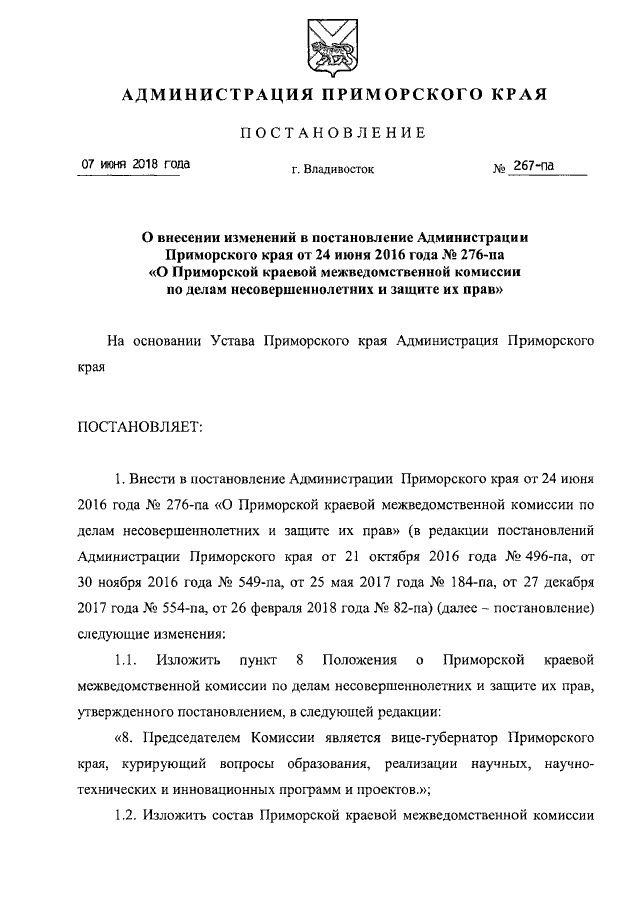 АДМИНИСТРАЦИЯ ПРИМОРСКОГО КРАЯ

ПОСТАНОВЛЕНИЕ

07 июня 2018 года г. Владивосток № 267-па

О внесении изменений в постановление Администрации Приморского края от 24 июня 2016 года № 276-па «О Приморской краевой межведомственной комиссии по делам несовершеннолетних и защите их прав»

На основании Устава Приморского края Администрация Приморского края

ПОСТАНОВЛЯЕТ:

1. Внести в постановление Администрации Приморского края от 24 июня 2016 года № 276-па «О Приморской краевой межведомственной комиссии по делам несовершеннолетних и защите их прав» (в редакции постановлений Администрации Приморского края от 21 октября 2016 года № 496-па, от 30 ноября 2016 года № 549-па, от 25 мая 2017 года № 184-па, от 27 декабря 2017 года № 554-па, от 26 февраля 2018 года № 82-па) (далее – постановление) следующие изменения:

1.1. Изложить пункт 8 Положения о Приморской краевой межведомственной комиссии по делам несовершеннолетних и защите их прав, утвержденного постановлением, в следующей редакции:

«8. Председателем Комиссии является вице-губернатор Приморского края, курирующий вопросы образования, реализации научных, научно-технических и инновационных программ и проектов.»;

1.2. Изложить состав Приморской краевой межведомственной комиссии